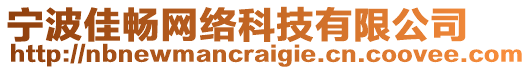 宁波佳畅网络科技有限公司
http://nbnewmancraigie.cn.coovee.com